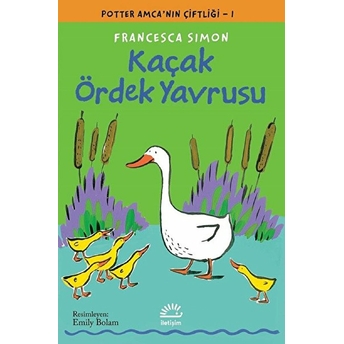 POTTER AMCA'NIN ÇİFTLİĞİ – 1

FRANCESCA SIMON

Kaçak Ördek Yavrusu

Resimleyen:
Emily Bolam

iletişim